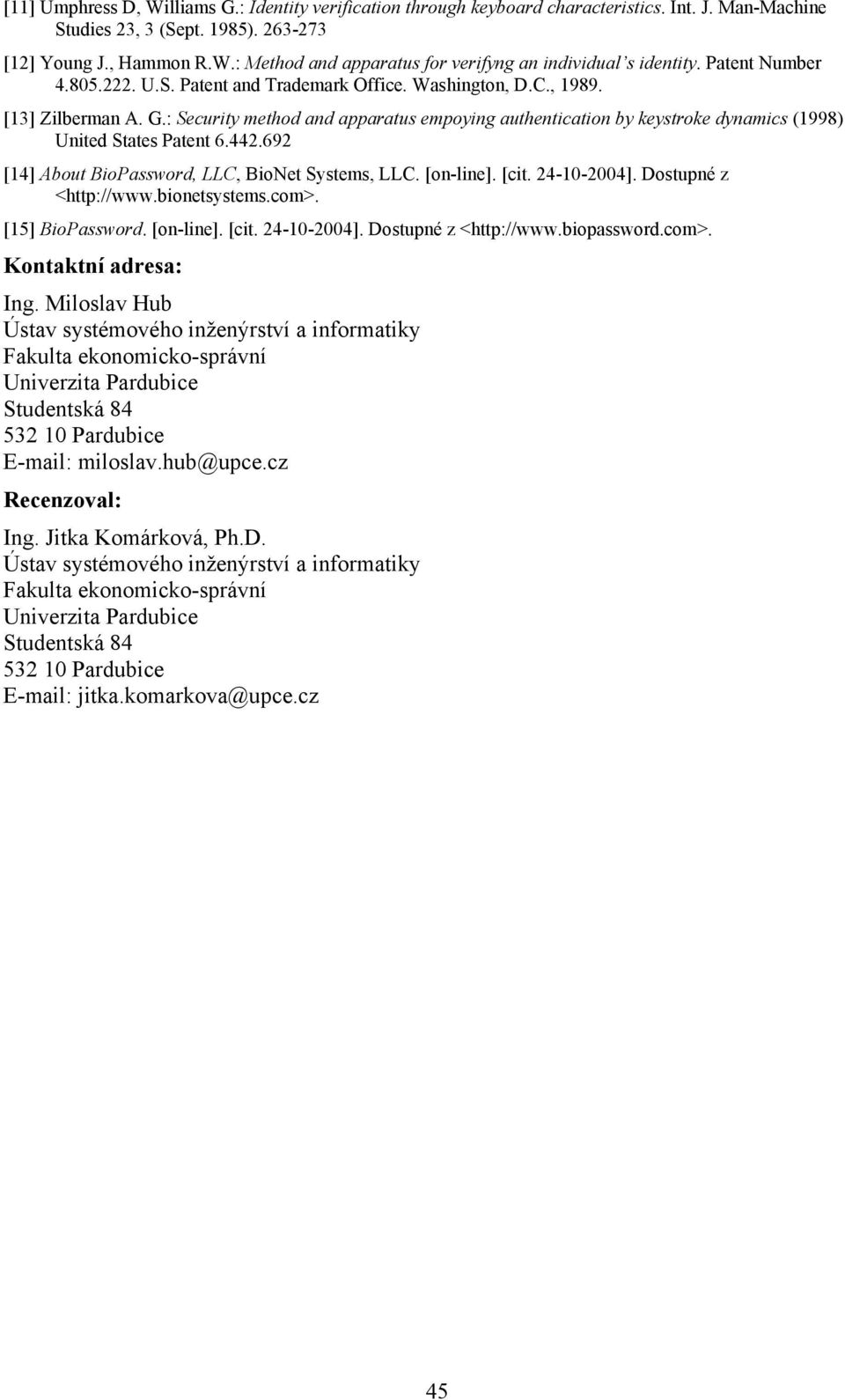 [11] Umphress D, Williams G.: Identity verification through keyboard characteristics. Int. J. Man-Machine Studies 23, 3 (Sept. 1985). 263-273

[12] Young J., Hammon R.W.: Method and apparatus for verifyng an individual's identity. Patent Number 4.805.222. U.S. Patent and Trademark Office. Washington, D.C., 1989.

[13] Zilberman A. G.: Security method and apparatus empoying authentication by keystroke dynamics (1998) United States Patent 6.442.692

[14] About BioPassword, LLC, BioNet Systems, LLC. [on-line]. [cit. 24-10-2004]. Dostupné z <http://www.bionetsystems.com>.

[15] BioPassword. [on-line]. [cit. 24-10-2004]. Dostupné z <http://www.biopassword.com>.

Kontaktní adresa:

Ing. Miloslav Hub
Ústav systémového inženýrství a informatiky
Fakulta ekonomicko-správní
Univerzita Pardubice
Studentská 84
532 10 Pardubice
E-mail: miloslav.hub@upce.cz

Recenzoval:

Ing. Jitka Komárková, Ph.D.
Ústav systémového inženýrství a informatiky
Fakulta ekonomicko-správní
Univerzita Pardubice
Studentská 84
532 10 Pardubice
E-mail: jitka.komarkova@upce.cz

45